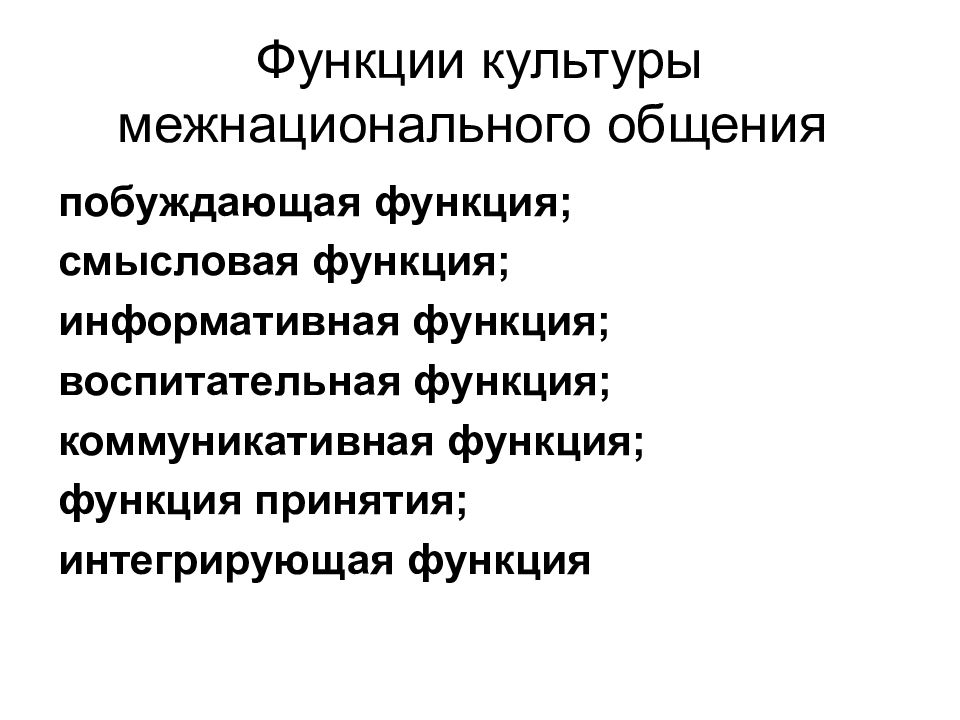 Функции культуры межнационального общения

побуждающая функция;
смысловая функция;
информативная функция;
воспитательная функция;
коммуникативная функция;
функция принятия;
интегрирующая функция